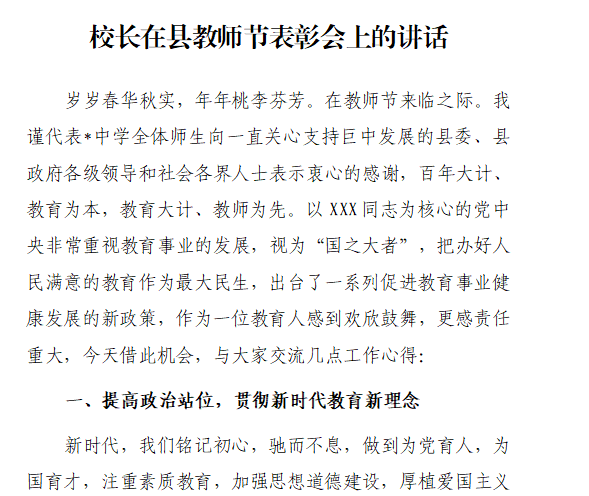 校长在县教师节表彰会上的讲话

岁岁春华秋实，年年桃李芬芳。在教师节来临之际。我谨代表*中学全体师生向一直关心支持巨中发展的县委、县政府各级领导和社会各界人士表示衷心的感谢，百年大计、教育为本，教育大计、教师为先。以XXX同志为核心的党中央非常重视教育事业的发展，视为“国之大者”，把办好人民满意的教育作为最大民生，出台了一系列促进教育事业健康发展的新政策，作为一位教育人感到欢欣鼓舞，更感责任重大，今天借此机会，与大家交流几点工作心得:

一、提高政治站位，贯彻新时代教育新理念

新时代，我们铭记初心，驰而不息，做到为党育人，为国育才，注重素质教育，加强思想道德建设，厚植爱国主义